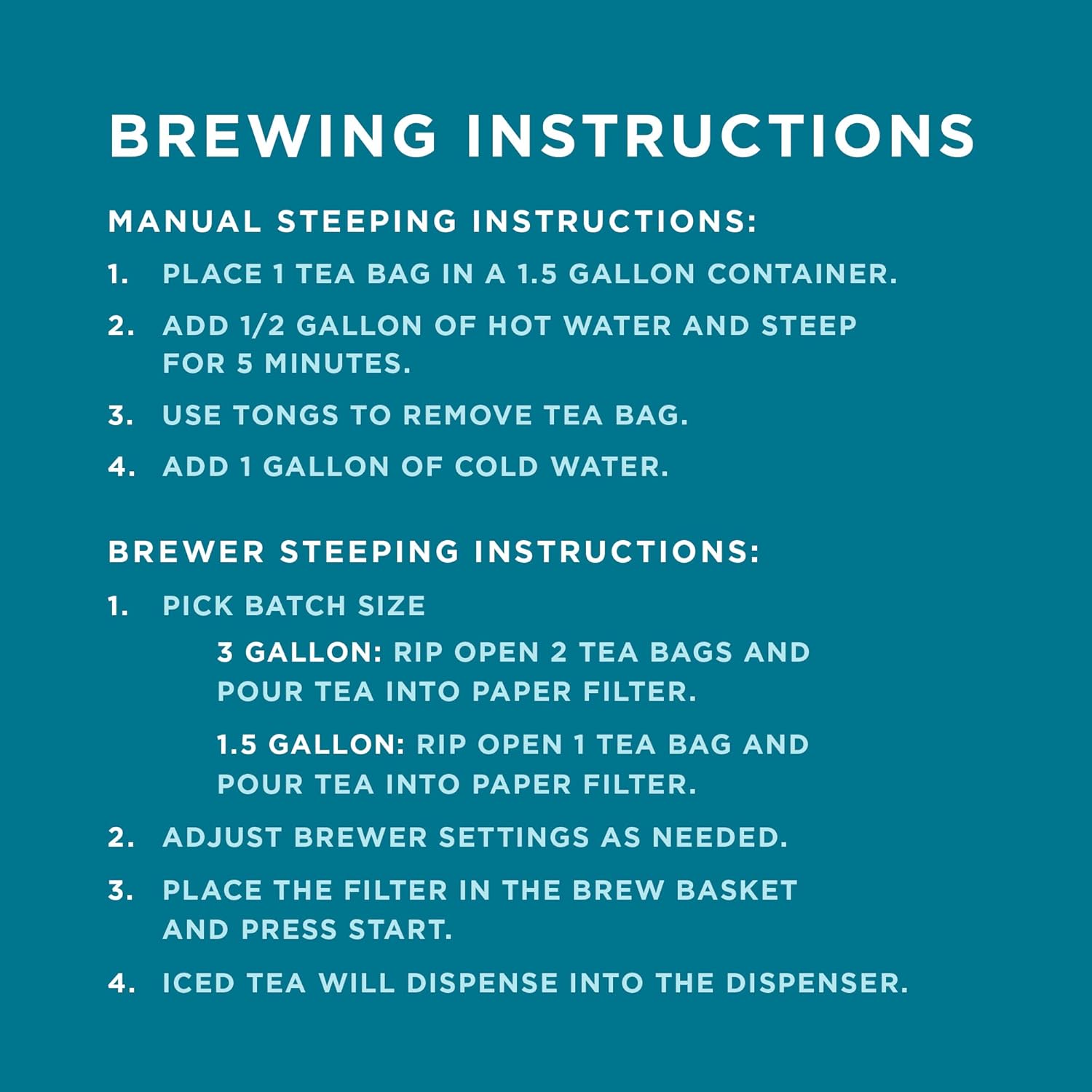 BREWING INSTRUCTIONS

MANUAL STEEPING INSTRUCTIONS:

1. PLACE 1 TEA BAG IN A 1.5 GALLON CONTAINER.

2. ADD 1/2 GALLON OF HOT WATER AND STEEP FOR 5 MINUTES.

3. USE TONGS TO REMOVE TEA BAG.

4. ADD 1 GALLON OF COLD WATER.

BREWER STEEPING INSTRUCTIONS:

1. PICK BATCH SIZE

3 GALLON: RIP OPEN 2 TEA BAGS AND POUR TEA INTO PAPER FILTER.

1.5 GALLON: RIP OPEN 1 TEA BAG AND POUR TEA INTO PAPER FILTER.

2. ADJUST BREWER SETTINGS AS NEEDED.

3. PLACE THE FILTER IN THE BREW BASKET AND PRESS START.

4. ICED TEA WILL DISPENSE INTO THE DISPENSER.